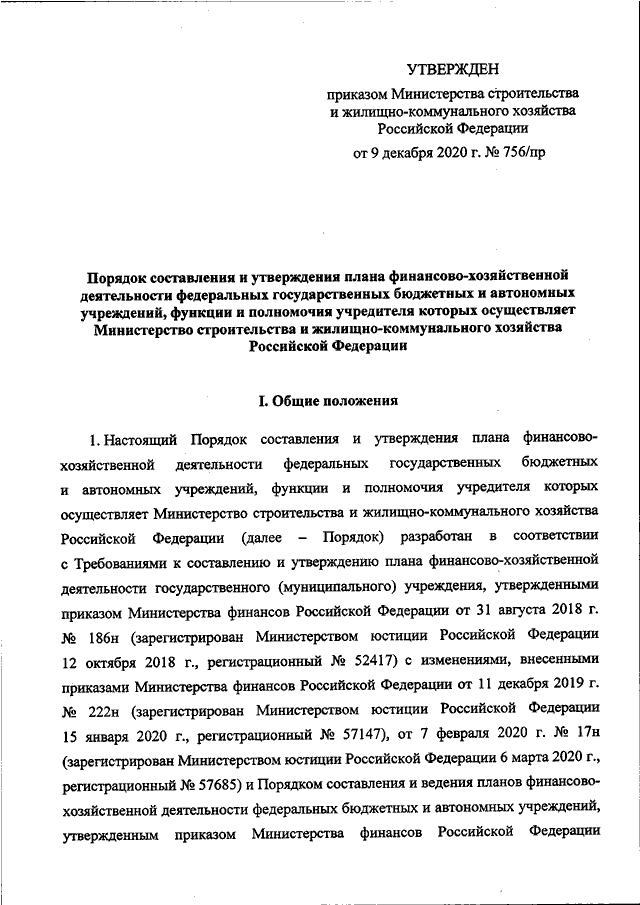 УТВЕРЖДЕН

приказом Министерства строительства и жилищно-коммунального хозяйства Российской Федерации

от 9 декабря 2020 г. № 756/пр

Порядок составления и утверждения плана финансово-хозяйственной деятельности федеральных государственных бюджетных и автономных учреждений, функции и полномочия учредителя которых осуществляет Министерство строительства и жилищно-коммунального хозяйства Российской Федерации

I. Общие положения

1. Настоящий Порядок составления и утверждения плана финансово-хозяйственной деятельности федеральных государственных бюджетных и автономных учреждений, функции и полномочия учредителя которых осуществляет Министерство строительства и жилищно-коммунального хозяйства Российской Федерации (далее – Порядок) разработан в соответствии с Требованиями к составлению и утверждению плана финансово-хозяйственной деятельности государственного (муниципального) учреждения, утвержденными приказом Министерства финансов Российской Федерации от 31 августа 2018 г. № 186н (зарегистрирован Министерством юстиции Российской Федерации 12 октября 2018 г., регистрационный № 52417) с изменениями, внесенными приказами Министерства финансов Российской Федерации от 11 декабря 2019 г. № 222н (зарегистрирован Министерством юстиции Российской Федерации 15 января 2020 г., регистрационный № 57147), от 7 февраля 2020 г. № 17н (зарегистрирован Министерством юстиции Российской Федерации 6 марта 2020 г., регистрационный № 57685) и Порядком составления и ведения планов финансово-хозяйственной деятельности федеральных бюджетных и автономных учреждений, утвержденным приказом Министерства финансов Российской Федерации